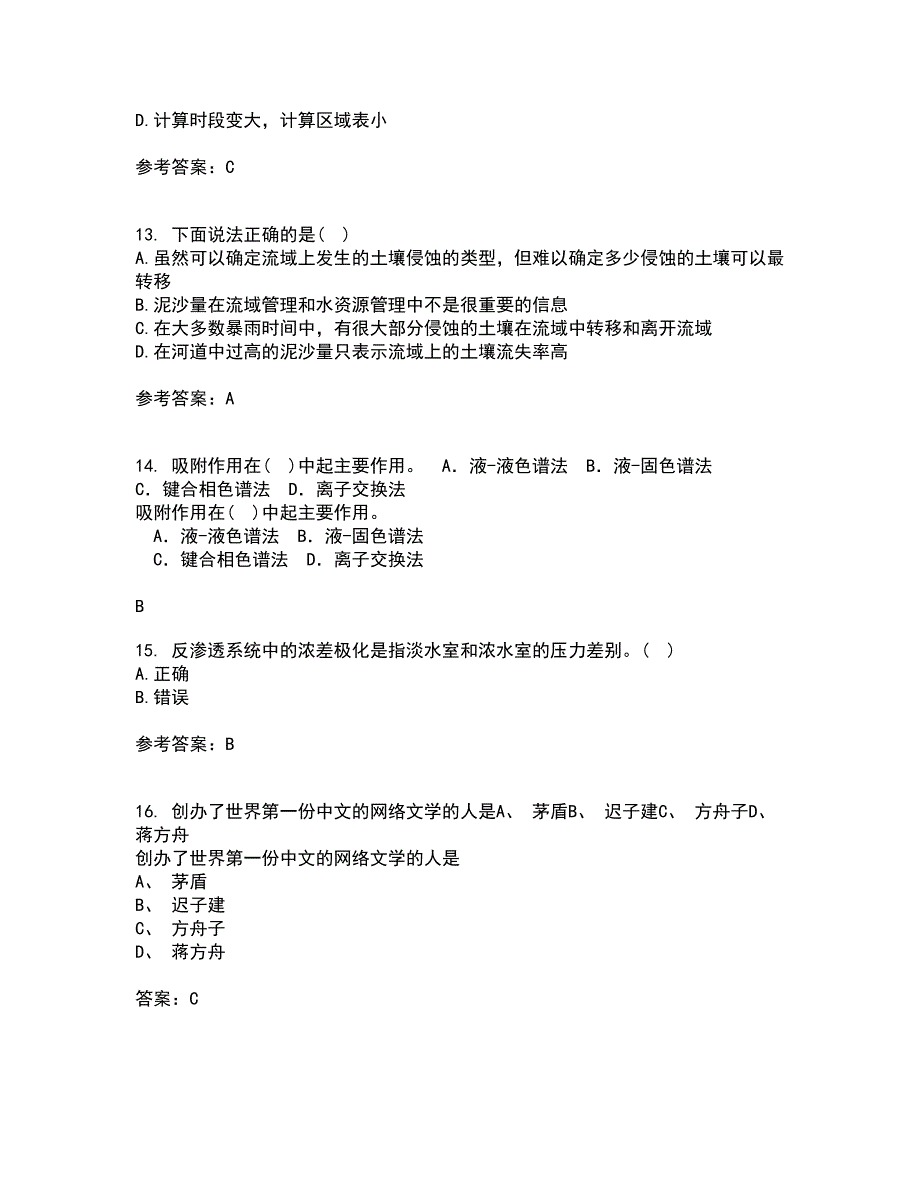 D.计算时段变大，计算区域表小

参考答案：C

13. 下面说法正确的是( )
A.虽然可以确定流域上发生的土壤侵蚀的类型，但难以确定多少侵蚀的土壤可以最转移
B.泥沙量在流域管理和水资源管理中不是很重要的信息
C.在大多数暴雨时间中，有很大部分侵蚀的土壤在流域中转移和离开流域
D.在河道中过高的泥沙量只表示流域上的土壤流失率高

参考答案：A

14. 吸附作用在( )中起主要作用。 A．液-液色谱法 B．液-固色谱法 C．键合相色谱法 D．离子交换法
吸附作用在( )中起主要作用。
A．液-液色谱法 B．液-固色谱法
C．键合相色谱法 D．离子交换法

B

15. 反渗透系统中的浓差极化是指淡水室和浓水室的压力差别。( )
A.正确
B.错误

参考答案：B

16. 创办了世界第一份中文的网络文学的人是A、 茅盾B、 迟子建C、 方舟子D、 蒋方舟
创办了世界第一份中文的网络文学的人是
A、 茅盾
B、 迟子建
C、 方舟子
D、 蒋方舟

答案：C